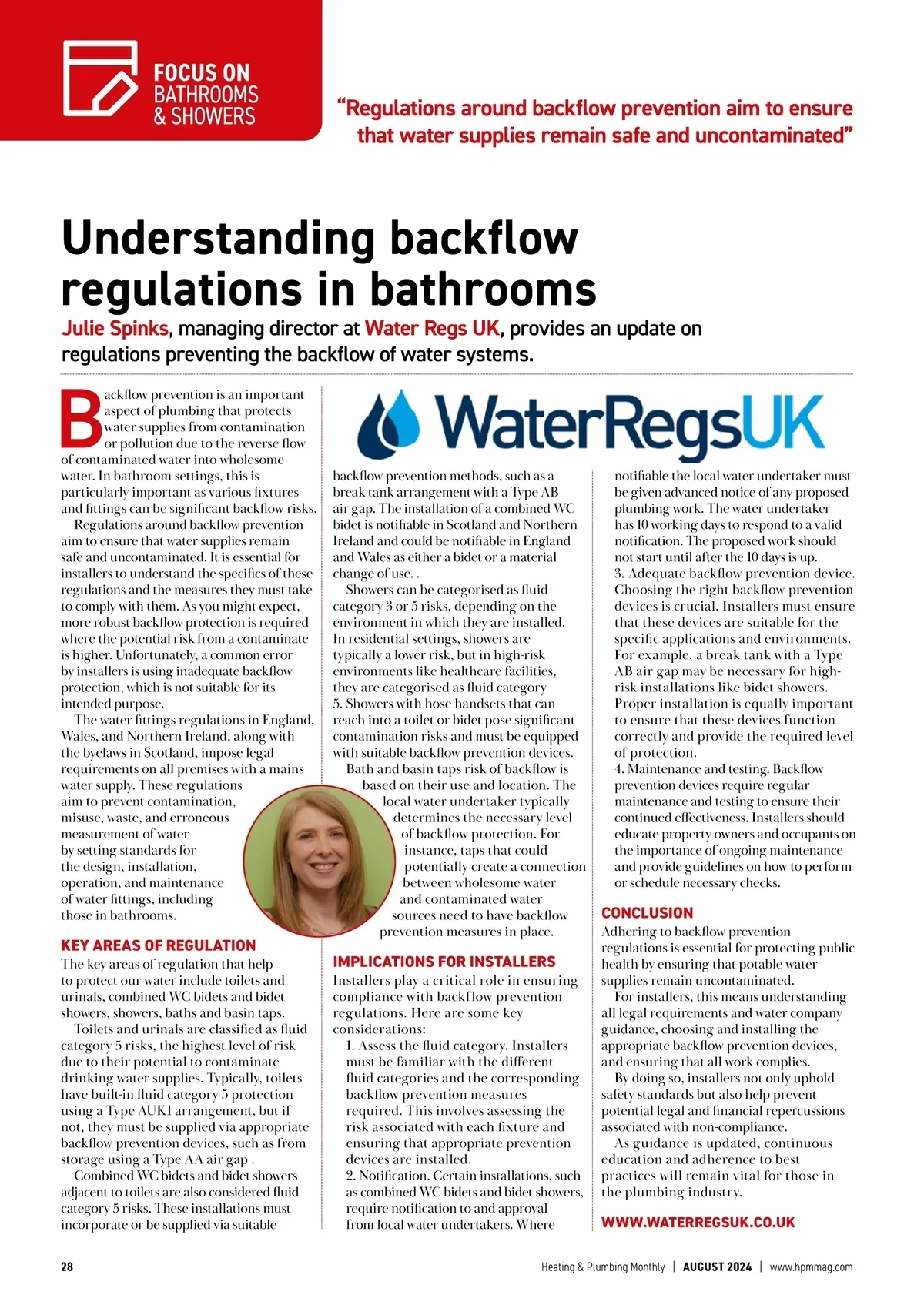 FOCUS ON BATHROOMS & SHOWERS

"Regulations around backflow prevention aim to ensure that water supplies remain safe and uncontaminated"

Understanding backflow regulations in bathrooms

Julie Spinks, managing director at Water Regs UK, provides an update on regulations preventing the backflow of water systems.

Backflow prevention is an important aspect of plumbing that protects water supplies from contamination or pollution due to the reverse flow of contaminated water into wholesome water. In bathroom settings, this is particularly important as various fixtures and fittings can be significant backflow risks.

Regulations around backflow prevention aim to ensure that water supplies remain safe and uncontaminated. It is essential for installers to understand the specifics of these regulations and the measures they must take to comply with them. As you might expect, more robust backflow protection is required where the potential risk from a contaminate is higher. Unfortunately, a common error by installers is using inadequate backflow protection, which is not suitable for its intended purpose.

The water fittings regulations in England, Wales, and Northern Ireland, along with the byelaws in Scotland, impose legal requirements on all premises with a mains water supply. These regulations aim to prevent contamination, misuse, waste, and erroneous measurement of water by setting standards for the design, installation, operation, and maintenance of water fittings, including those in bathrooms.

KEY AREAS OF REGULATION

The key areas of regulation that help to protect our water include toilets and urinals, combined WC bidets and bidet showers, showers, baths and basin taps.

Toilets and urinals are classified as fluid category 5 risks, the highest level of risk due to their potential to contaminate drinking water supplies. Typically, toilets have built-in fluid category 5 protection using a Type AUK1 arrangement, but if not, they must be supplied via appropriate backflow prevention devices, such as from storage using a Type AA air gap .

Combined WC bidets and bidet showers adjacent to toilets are also considered fluid category 5 risks. These installations must incorporate or be supplied via suitable

WaterRegsUK

backflow prevention methods, such as a break tank arrangement with a Type AB air gap. The installation of a combined WC bidet is notifiable in Scotland and Northern Ireland and could be notifiable in England and Wales as either a bidet or a material change of use. .

Showers can be categorised as fluid category 3 or 5 risks, depending on the environment in which they are installed. In residential settings, showers are typically a lower risk, but in high-risk environments like healthcare facilities, they are categorised as fluid category 5. Showers with hose handsets that can reach into a toilet or bidet pose significant contamination risks and must be equipped with suitable backflow prevention devices.

Bath and basin taps risk of backflow is based on their use and location. The local water undertaker typically determines the necessary level of backflow protection. For instance, taps that could potentially create a connection between wholesome water and contaminated water sources need to have backflow prevention measures in place.

IMPLICATIONS FOR INSTALLERS

Installers play a critical role in ensuring compliance with backflow prevention regulations. Here are some key considerations:

1. Assess the fluid category. Installers must be familiar with the different fluid categories and the corresponding backflow prevention measures required. This involves assessing the risk associated with each fixture and ensuring that appropriate prevention devices are installed.

2. Notification. Certain installations, such as combined WC bidets and bidet showers, require notification to and approval from local water undertakers. Where notifiable the local water undertaker must be given advanced notice of any proposed plumbing work. The water undertaker has 10 working days to respond to a valid notification. The proposed work should not start until after the 10 days is up.

3. Adequate backflow prevention device. Choosing the right backflow prevention devices is crucial. Installers must ensure that these devices are suitable for the specific applications and environments. For example, a break tank with a Type AB air gap may be necessary for high-risk installations like bidet showers. Proper installation is equally important to ensure that these devices function correctly and provide the required level of protection.

4. Maintenance and testing. Backflow prevention devices require regular maintenance and testing to ensure their continued effectiveness. Installers should educate property owners and occupants on the importance of ongoing maintenance and provide guidelines on how to perform or schedule necessary checks.

CONCLUSION

Adhering to backflow prevention regulations is essential for protecting public health by ensuring that potable water supplies remain uncontaminated.

For installers, this means understanding all legal requirements and water company guidance, choosing and installing the appropriate backflow prevention devices, and ensuring that all work complies.

By doing so, installers not only uphold safety standards but also help prevent potential legal and financial repercussions associated with non-compliance.

As guidance is updated, continuous education and adherence to best practices will remain vital for those in the plumbing industry.

WWW.WATERREGSUK.CO.UK

28 Heating & Plumbing Monthly | AUGUST 2024 | www.hpmmag.com